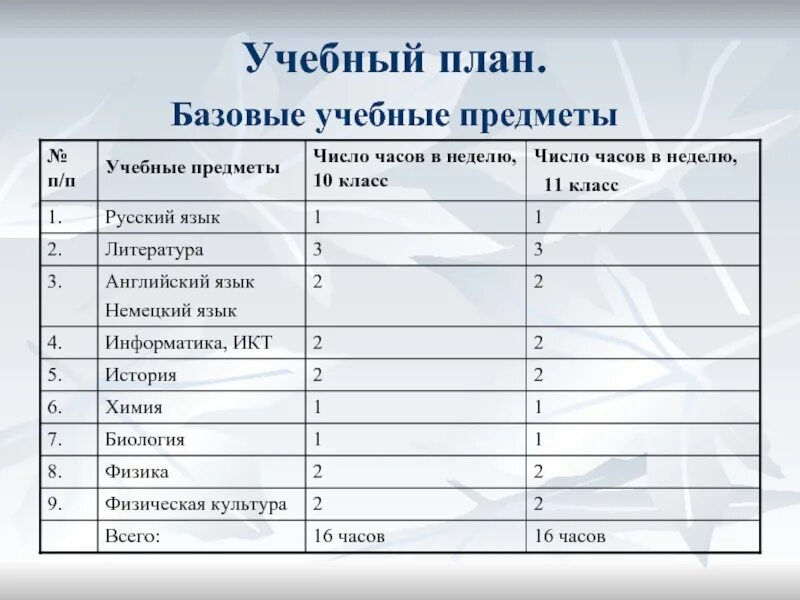 Учебный план.

Базовые учебные предметы

| № п/п | Учебные предметы | Число часов в неделю, 10 класс | Число часов в неделю, 11 класс |
|---|---|---|---|
| 1. | Русский язык | 1 | 1 |
| 2. | Литература | 3 | 3 |
| 3. | Английский язык Немецкий язык | 2 | 2 |
| 4. | Информатика, ИКТ | 2 | 2 |
| 5. | История | 2 | 2 |
| 6. | Химия | 1 | 1 |
| 7. | Биология | 1 | 1 |
| 8. | Физика | 2 | 2 |
| 9. | Физическая культура | 2 | 2 |
| | Всего: | 16 часов | 16 часов |